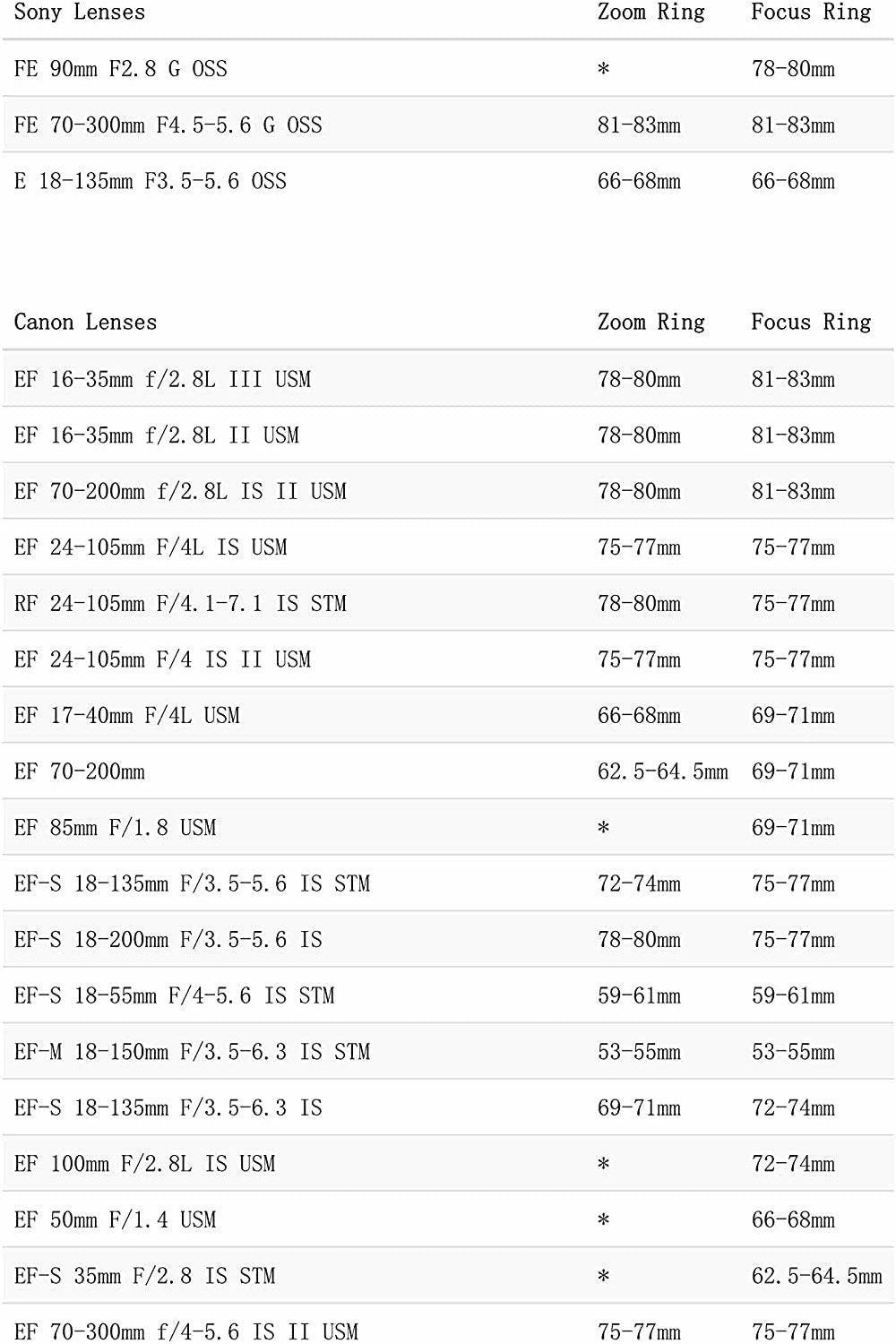 | Sony Lenses | Zoom Ring | Focus Ring |
|---|---|---|
| FE 90mm F2.8 G OSS | * | 78-80mm |
| FE 70-300mm F4.5-5.6 G OSS | 81-83mm | 81-83mm |
| E 18-135mm F3.5-5.6 OSS | 66-68mm | 66-68mm |

| Canon Lenses | Zoom Ring | Focus Ring |
|---|---|---|
| EF 16-35mm f/2.8L III USM | 78-80mm | 81-83mm |
| EF 16-35mm f/2.8L II USM | 78-80mm | 81-83mm |
| EF 70-200mm f/2.8L IS II USM | 78-80mm | 81-83mm |
| EF 24-105mm F/4L IS USM | 75-77mm | 75-77mm |
| RF 24-105mm F/4.1-7.1 IS STM | 78-80mm | 75-77mm |
| EF 24-105mm F/4 IS II USM | 75-77mm | 75-77mm |
| EF 17-40mm F/4L USM | 66-68mm | 69-71mm |
| EF 70-200mm | 62.5-64.5mm | 69-71mm |
| EF 85mm F/1.8 USM | * | 69-71mm |
| EF-S 18-135mm F/3.5-5.6 IS STM | 72-74mm | 75-77mm |
| EF-S 18-200mm F/3.5-5.6 IS | 78-80mm | 75-77mm |
| EF-S 18-55mm F/4-5.6 IS STM | 59-61mm | 59-61mm |
| EF-M 18-150mm F/3.5-6.3 IS STM | 53-55mm | 53-55mm |
| EF-S 18-135mm F/3.5-6.3 IS | 69-71mm | 72-74mm |
| EF 100mm F/2.8L IS USM | * | 72-74mm |
| EF 50mm F/1.4 USM | * | 66-68mm |
| EF-S 35mm F/2.8 IS STM | * | 62.5-64.5mm |
| EF 70-300mm f/4-5.6 IS II USM | 75-77mm | 75-77mm |